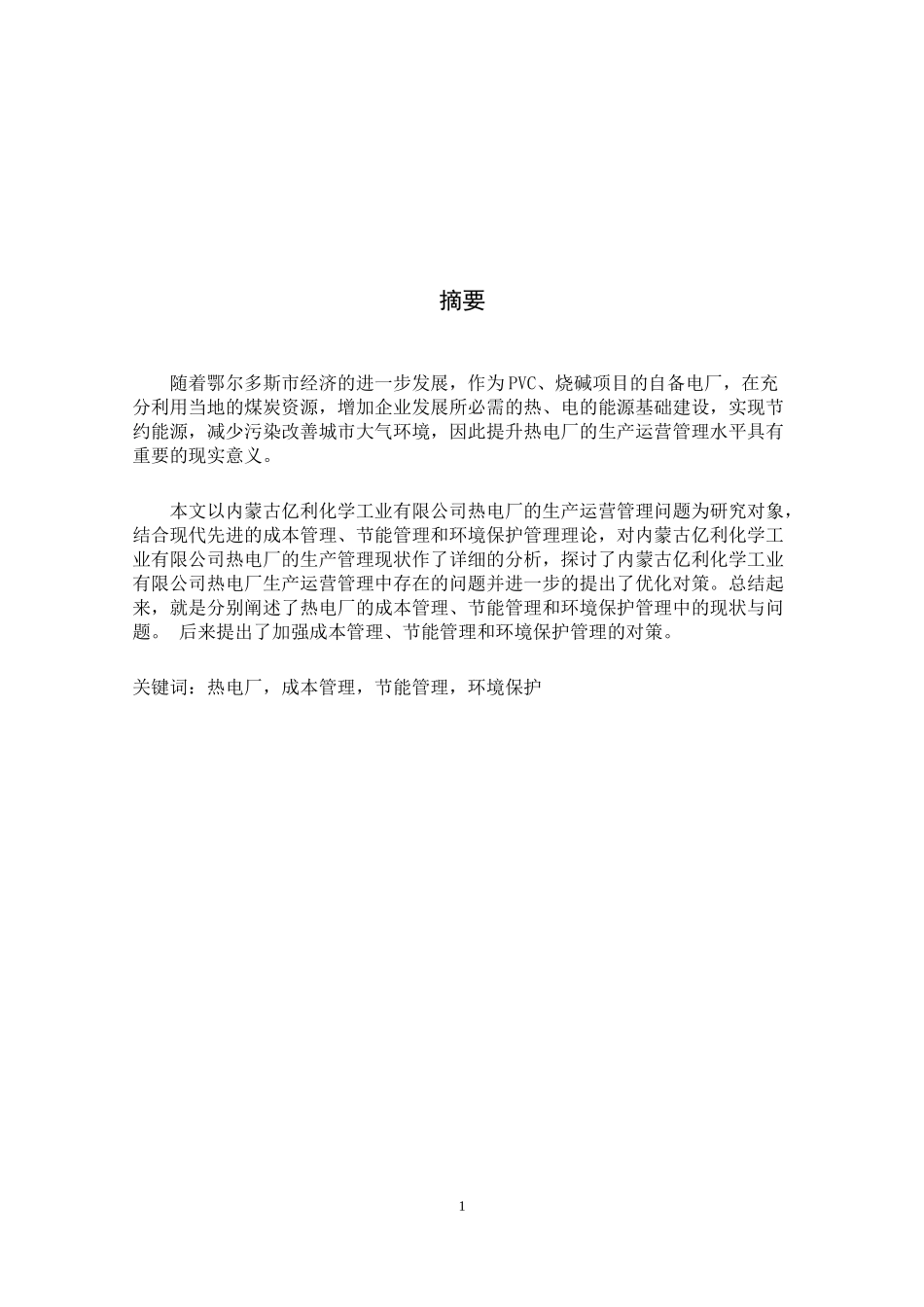 摘要

随着鄂尔多斯市经济的进一步发展，作为PVC、烧碱项目的自备电厂，在充分利用当地的煤炭资源，增加企业发展所必需的热、电的能源基础建设，实现节约能源，减少污染改善城市大气环境，因此提升热电厂的生产运营管理水平具有重要的现实意义。

本文以内蒙古亿利化学工业有限公司热电厂的生产运营管理问题为研究对象，结合现代先进的成本管理、节能管理和环境保护管理理论，对内蒙古亿利化学工业有限公司热电厂的生产管理现状作了详细的分析，探讨了内蒙古亿利化学工业有限公司热电厂生产运营管理中存在的问题并进一步的提出了优化对策。总结起来，就是分别阐述了热电厂的成本管理、节能管理和环境保护管理中的现状与问题。 后来提出了加强成本管理、节能管理和环境保护管理的对策。

关键词：热电厂，成本管理，节能管理，环境保护

1